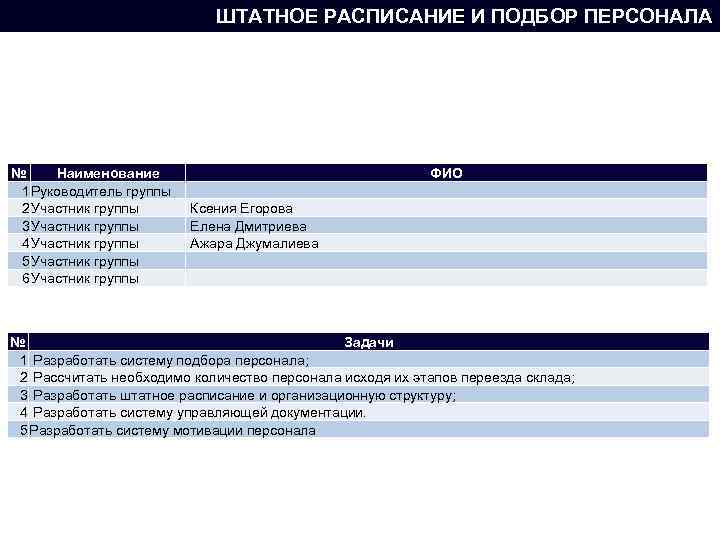 ШТАТНОЕ РАСПИСАНИЕ И ПОДБОР ПЕРСОНАЛА

| № | Наименование | ФИО |
|---|---|---|
| 1 | Руководитель группы | |
| 2 | Участник группы | Ксения Егорова |
| 3 | Участник группы | Елена Дмитриева |
| 4 | Участник группы | Ажара Джумалиева |
| 5 | Участник группы | |
| 6 | Участник группы | |

| № | Задачи |
|---|---|
| 1 | Разработать систему подбора персонала; |
| 2 | Рассчитать необходимо количество персонала исходя их этапов переезда склада; |
| 3 | Разработать штатное расписание и организационную структуру; |
| 4 | Разработать систему управляющей документации. |
| 5 | Разработать систему мотивации персонала |